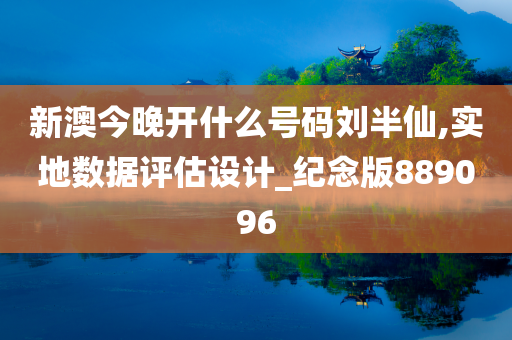 新澳今晚开什么号码刘半仙,实地数据评估设计_纪念版889096